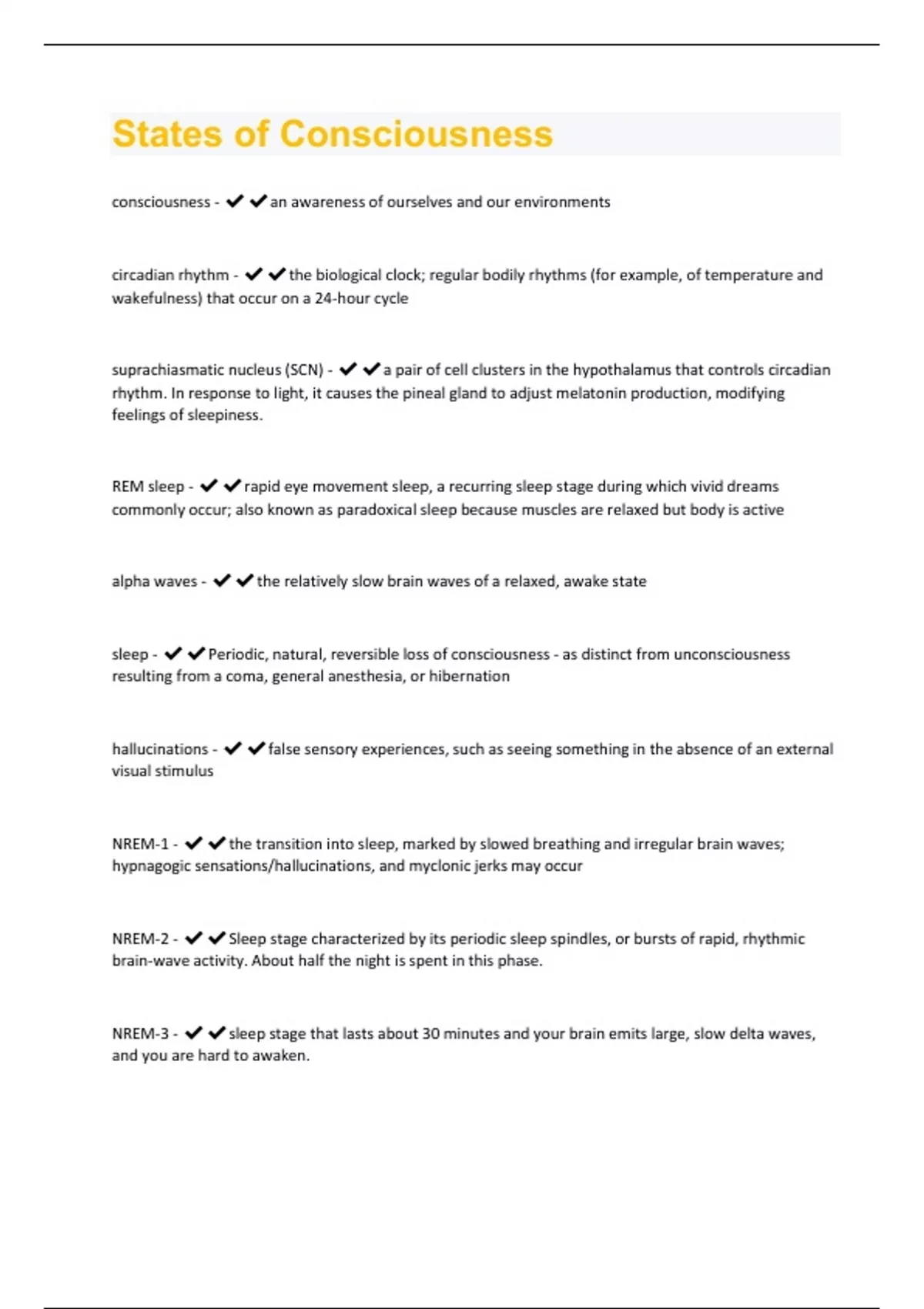 States of Consciousness

consciousness - ✔✔an awareness of ourselves and our environments

circadian rhythm - ✔✔the biological clock; regular bodily rhythms (for example, of temperature and wakefulness) that occur on a 24-hour cycle

suprachiasmatic nucleus (SCN) - ✔✔a pair of cell clusters in the hypothalamus that controls circadian rhythm. In response to light, it causes the pineal gland to adjust melatonin production, modifying feelings of sleepiness.

REM sleep - ✔✔rapid eye movement sleep, a recurring sleep stage during which vivid dreams commonly occur; also known as paradoxical sleep because muscles are relaxed but body is active

alpha waves - ✔✔the relatively slow brain waves of a relaxed, awake state

sleep - ✔✔Periodic, natural, reversible loss of consciousness - as distinct from unconsciousness resulting from a coma, general anesthesia, or hibernation

hallucinations - ✔✔false sensory experiences, such as seeing something in the absence of an external visual stimulus

NREM-1 - ✔✔the transition into sleep, marked by slowed breathing and irregular brain waves; hypnagogic sensations/hallucinations, and myclonic jerks may occur

NREM-2 - ✔✔Sleep stage characterized by its periodic sleep spindles, or bursts of rapid, rhythmic brain-wave activity. About half the night is spent in this phase.

NREM-3 - ✔✔sleep stage that lasts about 30 minutes and your brain emits large, slow delta waves, and you are hard to awaken.